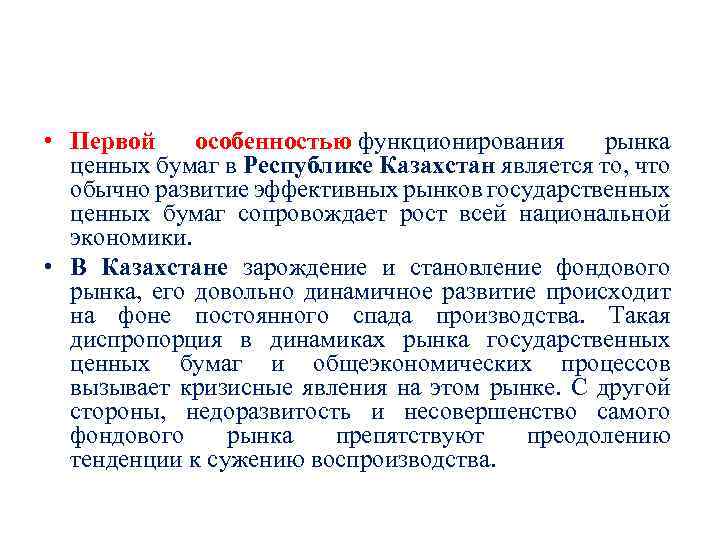 • Первой особенностью функционирования рынка ценных бумаг в Республике Казахстан является то, что обычно развитие эффективных рынков государственных ценных бумаг сопровождает рост всей национальной экономики.

• В Казахстане зарождение и становление фондового рынка, его довольно динамичное развитие происходит на фоне постоянного спада производства. Такая диспропорция в динамиках рынка государственных ценных бумаг и общеэкономических процессов вызывает кризисные явления на этом рынке. С другой стороны, недоразвитость и несовершенство самого фондового рынка препятствуют преодолению тенденции к сужению воспроизводства.